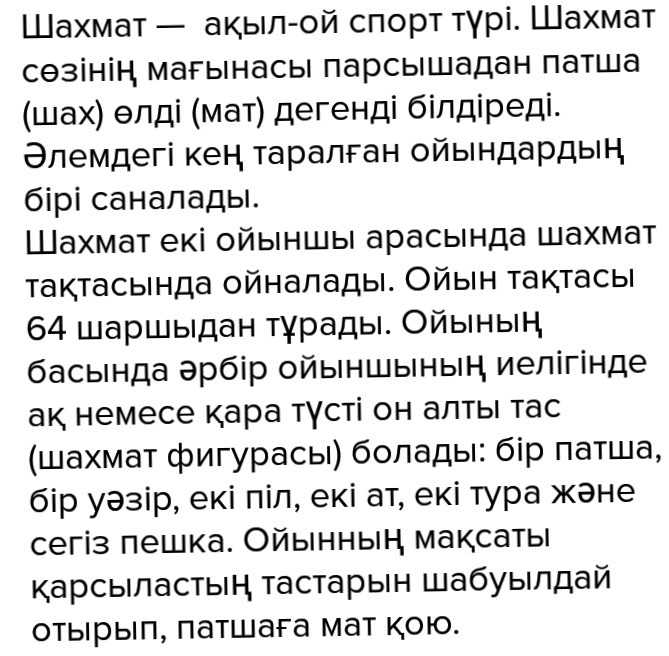 Шахмат — ақыл-ой спорт түрі. Шахмат сөзінің мағынасы парсышадан патша (шах) өлді (мат) дегенді білдіреді. Әлемдегі кең таралған ойындардың бірі саналады.
Шахмат екі ойыншы арасында шахмат тақтасында ойналады. Ойын тақтасы 64 шаршыдан тұрады. Ойының басында әрбір ойыншының иелігінде ақ немесе қара түсті он алты тас (шахмат фигурасы) болады: бір патша, бір уәзір, екі піл, екі ат, екі тура және сегіз пешка. Ойынның мақсаты қарсыластың тастарын шабуылдай отырып, патшаға мат қою.